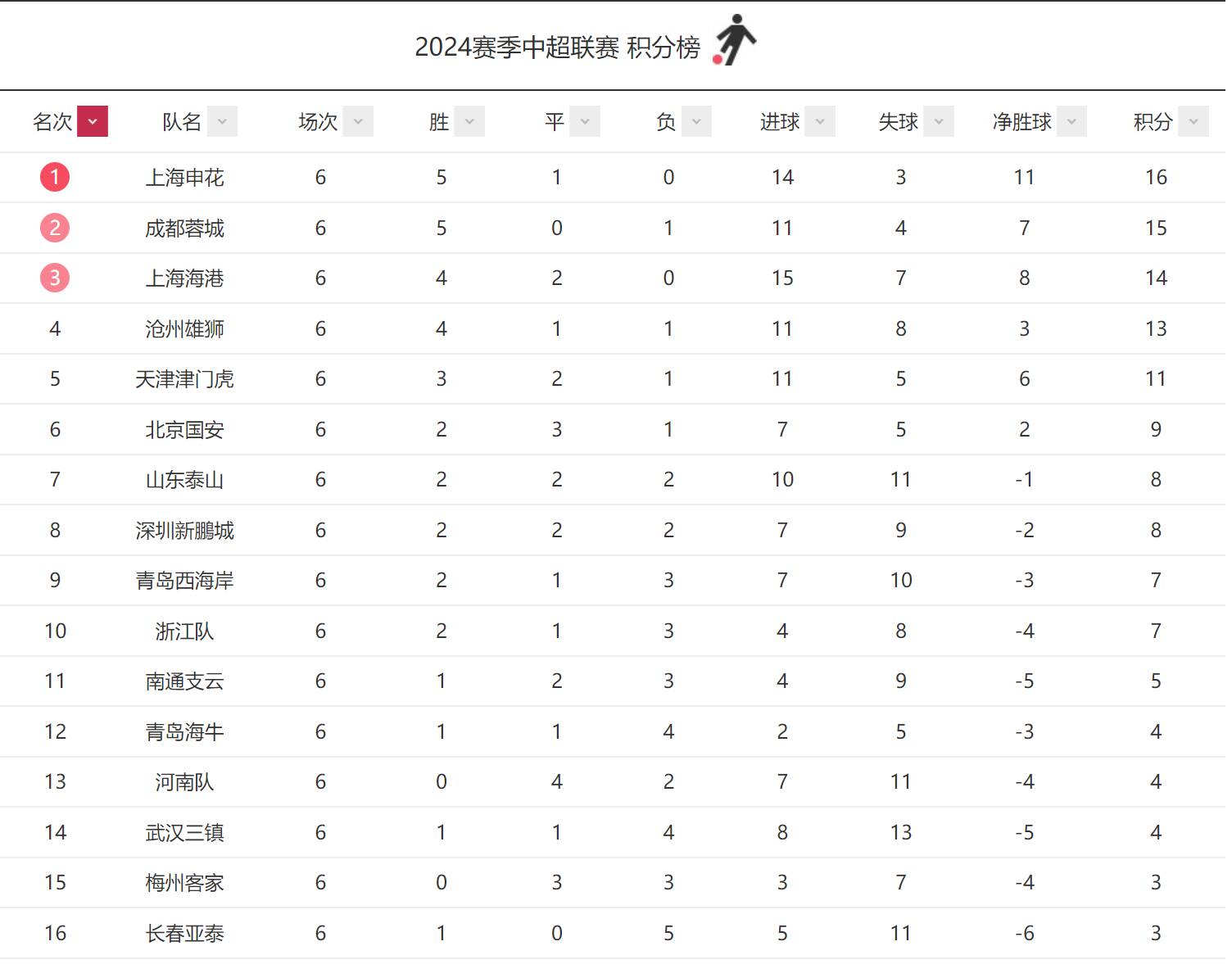 2024赛季中超联赛 积分榜

| 名次 | 队名 | 场次 | 胜 | 平 | 负 | 进球 | 失球 | 净胜球 | 积分 |
|---|---|---|---|---|---|---|---|---|---|
| 1 | 上海申花 | 6 | 5 | 1 | 0 | 14 | 3 | 11 | 16 |
| 2 | 成都蓉城 | 6 | 5 | 0 | 1 | 11 | 4 | 7 | 15 |
| 3 | 上海海港 | 6 | 4 | 2 | 0 | 15 | 7 | 8 | 14 |
| 4 | 沧州雄狮 | 6 | 4 | 1 | 1 | 11 | 8 | 3 | 13 |
| 5 | 天津津门虎 | 6 | 3 | 2 | 1 | 11 | 5 | 6 | 11 |
| 6 | 北京国安 | 6 | 2 | 3 | 1 | 7 | 5 | 2 | 9 |
| 7 | 山东泰山 | 6 | 2 | 2 | 2 | 10 | 11 | -1 | 8 |
| 8 | 深圳新鹏城 | 6 | 2 | 2 | 2 | 7 | 9 | -2 | 8 |
| 9 | 青岛西海岸 | 6 | 2 | 1 | 3 | 7 | 10 | -3 | 7 |
| 10 | 浙江队 | 6 | 2 | 1 | 3 | 4 | 8 | -4 | 7 |
| 11 | 南通支云 | 6 | 1 | 2 | 3 | 4 | 9 | -5 | 5 |
| 12 | 青岛海牛 | 6 | 1 | 1 | 4 | 2 | 5 | -3 | 4 |
| 13 | 河南队 | 6 | 0 | 4 | 2 | 7 | 11 | -4 | 4 |
| 14 | 武汉三镇 | 6 | 1 | 1 | 4 | 8 | 13 | -5 | 4 |
| 15 | 梅州客家 | 6 | 0 | 3 | 3 | 3 | 7 | -4 | 3 |
| 16 | 长春亚泰 | 6 | 1 | 0 | 5 | 5 | 11 | -6 | 3 |